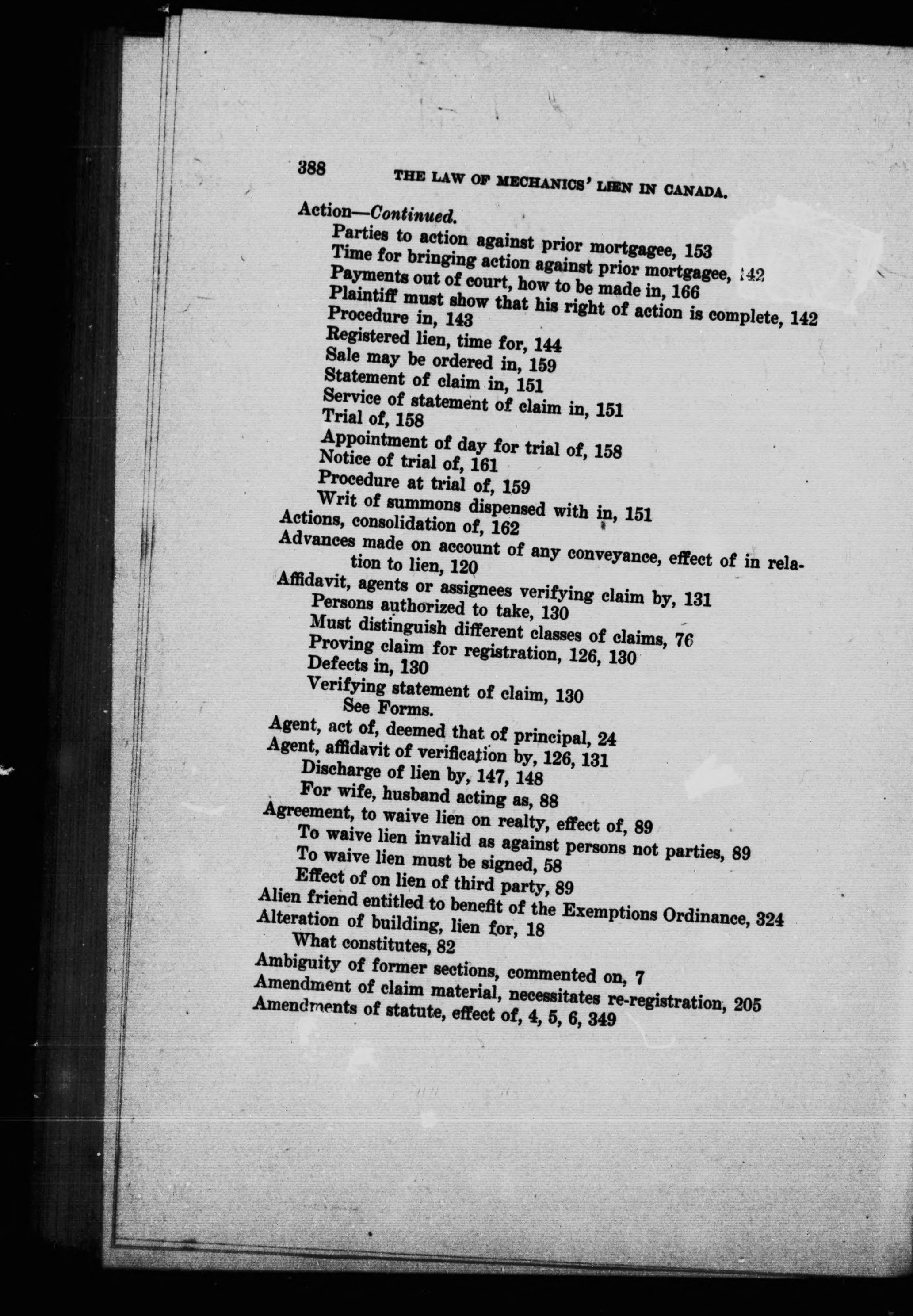 388 THE LAW OF MECHANICS' LIEN IN CANADA.

Action—Continued.
Parties to action against prior mortgagee, 153
Time for bringing action against prior mortgagee, 142
Payments out of court, how to be made in, 166
Plaintiff must show that his right of action is complete, 142
Procedure in, 143
Registered lien, time for, 144
Sale may be ordered in, 159
Statement of claim in, 151
Service of statement of claim in, 151
Trial of, 158
Appointment of day for trial of, 158
Notice of trial of, 161
Procedure at trial of, 159
Writ of summons dispensed with in, 151
Actions, consolidation of, 162
Advances made on account of any conveyance, effect of in relation to lien, 120
Affidavit, agents or assignees verifying claim by, 131
Persons authorized to take, 130
Must distinguish different classes of claims, 76
Proving claim for registration, 126, 130
Defects in, 130
Verifying statement of claim, 130
See Forms.
Agent, act of, deemed that of principal, 24
Agent, affidavit of verification by, 126, 131
Discharge of lien by, 147, 148
For wife, husband acting as, 88
Agreement, to waive lien on realty, effect of, 89
To waive lien invalid as against persons not parties, 89
To waive lien must be signed, 58
Effect of on lien of third party, 89
Alien friend entitled to benefit of the Exemptions Ordinance, 324
Alteration of building, lien for, 18
What constitutes, 82
Ambiguity of former sections, commented on, 7
Amendment of claim material, necessitates re-registration, 205
Amendments of statute, effect of, 4, 5, 6, 349